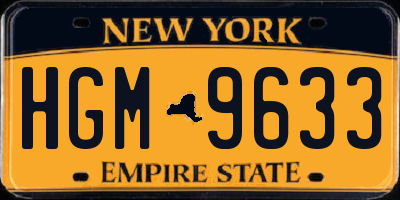 NEW YORK

HGM 9633

EMPIRE STATE